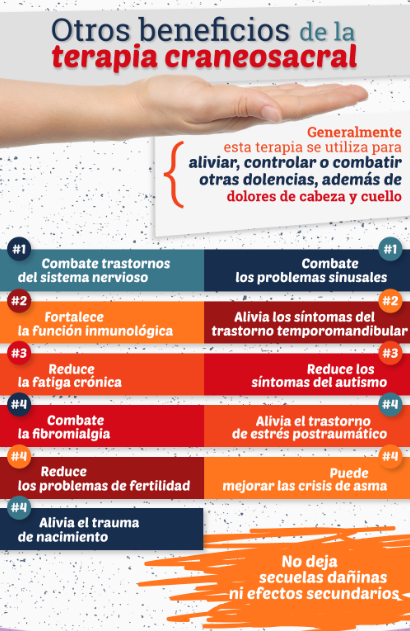 Otros beneficios de la terapia craneosacral

Generalmente esta terapia se utiliza para aliviar, controlar o combatir otras dolencias, además de dolores de cabeza y cuello

#1
Combate trastornos del sistema nervioso

#2
Fortalece la función inmunológica

#3
Reduce la fatiga crónica

#4
Combate la fibromialgia

#4
Reduce los problemas de fertilidad

#4
Alivia el trauma de nacimiento

#1
Combate los problemas sinusales

#2
Alivia los síntomas del trastorno temporomandibular

#3
Reduce los síntomas del autismo

#4
Alivia el trastorno de estrés postraumático

#4
Puede mejorar las crisis de asma

No deja secuelas dañinas ni efectos secundarios